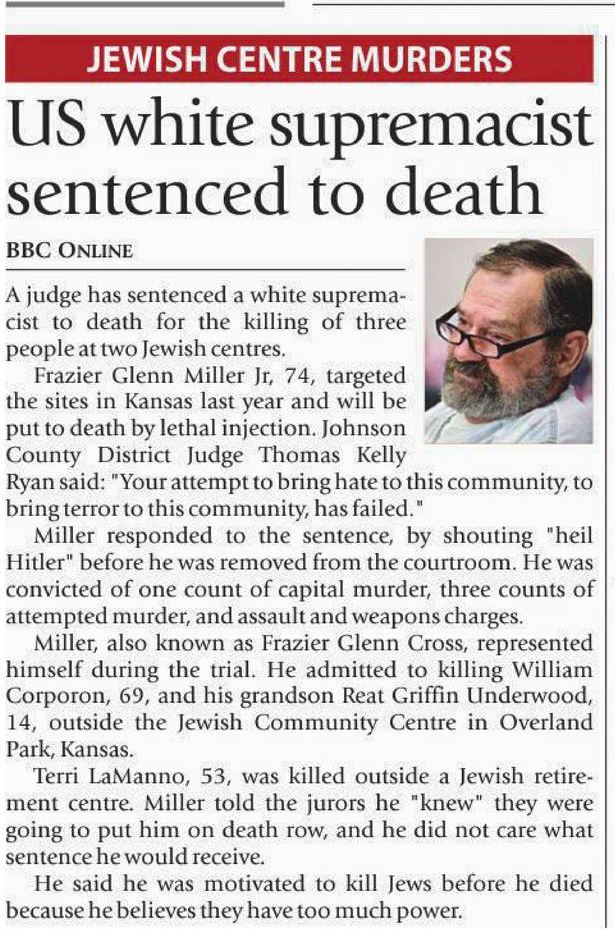 JEWISH CENTRE MURDERS

US white supremacist sentenced to death

BBC ONLINE

A judge has sentenced a white supremacist to death for the killing of three people at two Jewish centres.

Frazier Glenn Miller Jr, 74, targeted the sites in Kansas last year and will be put to death by lethal injection. Johnson County District Judge Thomas Kelly Ryan said: "Your attempt to bring hate to this community, to bring terror to this community, has failed."

Miller responded to the sentence, by shouting "heil Hitler" before he was removed from the courtroom. He was convicted of one count of capital murder, three counts of attempted murder, and assault and weapons charges.

Miller, also known as Frazier Glenn Cross, represented himself during the trial. He admitted to killing William Corporon, 69, and his grandson Reat Griffin Underwood, 14, outside the Jewish Community Centre in Overland Park, Kansas.

Terri LaManno, 53, was killed outside a Jewish retirement centre. Miller told the jurors he "knew" they were going to put him on death row, and he did not care what sentence he would receive.

He said he was motivated to kill Jews before he died because he believes they have too much power.